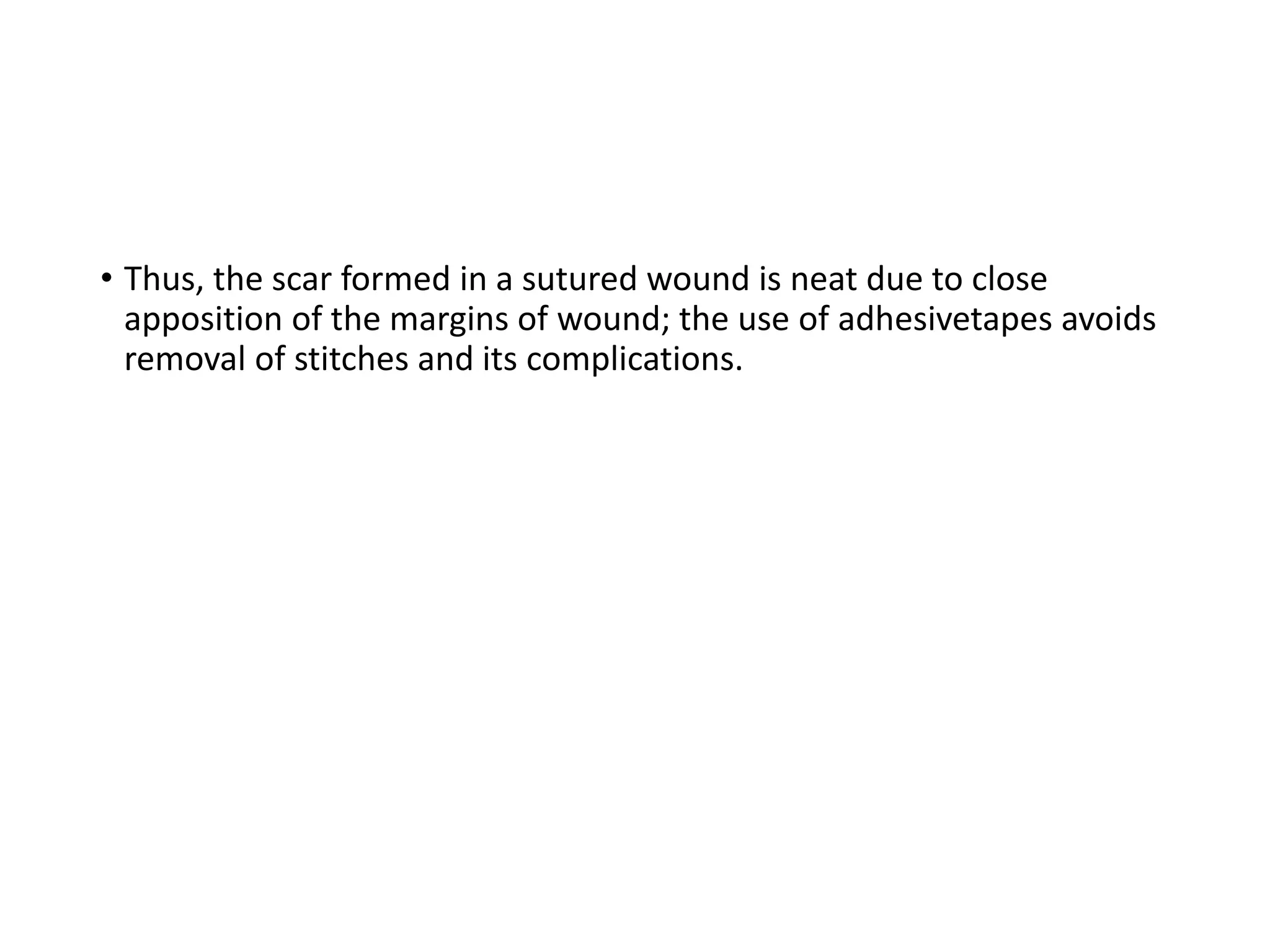 • Thus, the scar formed in a sutured wound is neat due to close apposition of the margins of wound; the use of adhesivetapes avoids removal of stitches and its complications.